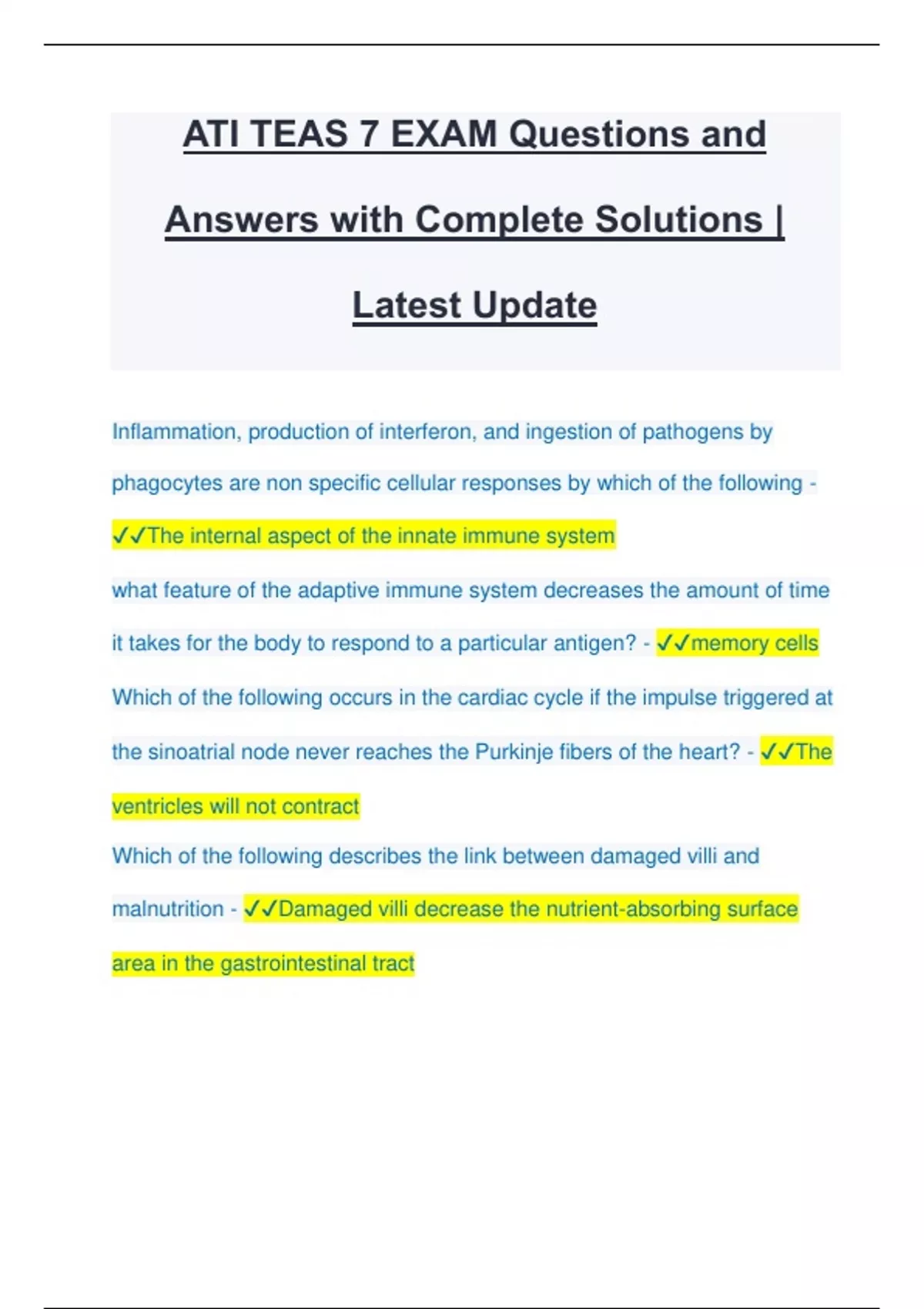 ATI TEAS 7 EXAM Questions and Answers with Complete Solutions | Latest Update

Inflammation, production of interferon, and ingestion of pathogens by phagocytes are non specific cellular responses by which of the following - ✓✓The internal aspect of the innate immune system

what feature of the adaptive immune system decreases the amount of time it takes for the body to respond to a particular antigen? - ✓✓memory cells

Which of the following occurs in the cardiac cycle if the impulse triggered at the sinoatrial node never reaches the Purkinje fibers of the heart? - ✓✓The ventricles will not contract

Which of the following describes the link between damaged villi and malnutrition - ✓✓Damaged villi decrease the nutrient-absorbing surface area in the gastrointestinal tract